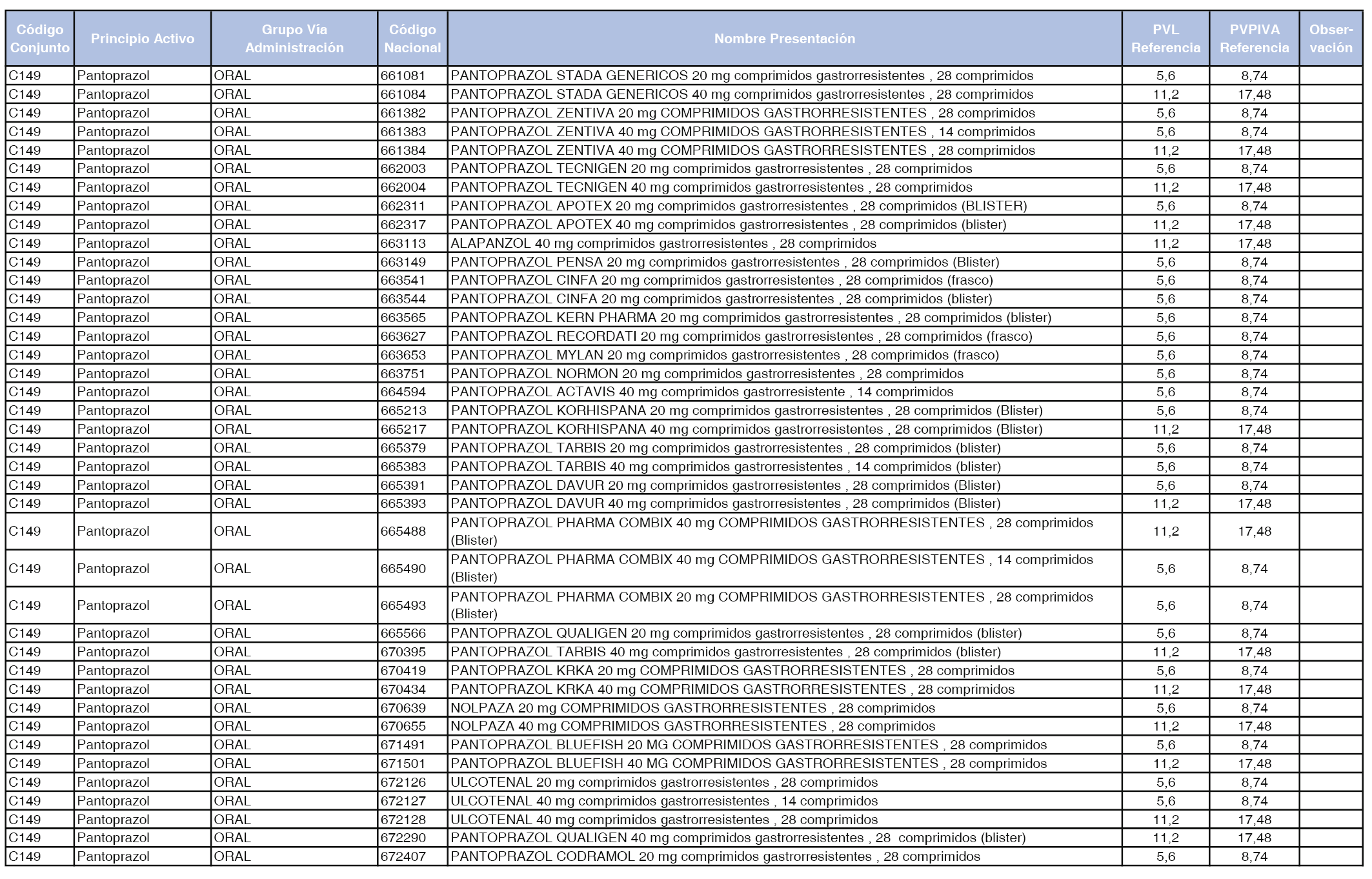 | Código Conjunto | Principio Activo | Grupo Vía Administración | Código Nacional | Nombre Presentación | PVL Referencia | PVPIVA Referencia | Observación |
|---|---|---|---|---|---|---|---|
| C149 | Pantoprazol | ORAL | 661081 | PANTOPRAZOL STADA GENERICOS 20 mg comprimidos gastrorresistentes , 28 comprimidos | 5,6 | 8,74 | |
| C149 | Pantoprazol | ORAL | 661084 | PANTOPRAZOL STADA GENERICOS 40 mg comprimidos gastrorresistentes , 28 comprimidos | 11,2 | 17,48 | |
| C149 | Pantoprazol | ORAL | 661382 | PANTOPRAZOL ZENTIVA 20 mg COMPRIMIDOS GASTRORRESISTENTES , 28 comprimidos | 5,6 | 8,74 | |
| C149 | Pantoprazol | ORAL | 661383 | PANTOPRAZOL ZENTIVA 40 mg COMPRIMIDOS GASTRORRESISTENTES , 14 comprimidos | 5,6 | 8,74 | |
| C149 | Pantoprazol | ORAL | 661384 | PANTOPRAZOL ZENTIVA 40 mg COMPRIMIDOS GASTRORRESISTENTES , 28 comprimidos | 11,2 | 17,48 | |
| C149 | Pantoprazol | ORAL | 662003 | PANTOPRAZOL TECNIGEN 20 mg comprimidos gastrorresistentes , 28 comprimidos | 5,6 | 8,74 | |
| C149 | Pantoprazol | ORAL | 662004 | PANTOPRAZOL TECNIGEN 40 mg comprimidos gastrorresistentes , 28 comprimidos | 11,2 | 17,48 | |
| C149 | Pantoprazol | ORAL | 662311 | PANTOPRAZOL APOTEX 20 mg comprimidos gastrorresistentes , 28 comprimidos (BLISTER) | 5,6 | 8,74 | |
| C149 | Pantoprazol | ORAL | 662317 | PANTOPRAZOL APOTEX 40 mg comprimidos gastrorresistentes , 28 comprimidos (blister) | 11,2 | 17,48 | |
| C149 | Pantoprazol | ORAL | 663113 | ALAPANZOL 40 mg comprimidos gastrorresistentes , 28 comprimidos | 11,2 | 17,48 | |
| C149 | Pantoprazol | ORAL | 663149 | PANTOPRAZOL PENSA 20 mg comprimidos gastrorresistentes , 28 comprimidos (Blister) | 5,6 | 8,74 | |
| C149 | Pantoprazol | ORAL | 663541 | PANTOPRAZOL CINFA 20 mg comprimidos gastrorresistentes , 28 comprimidos (frasco) | 5,6 | 8,74 | |
| C149 | Pantoprazol | ORAL | 663544 | PANTOPRAZOL CINFA 20 mg comprimidos gastrorresistentes , 28 comprimidos (blister) | 5,6 | 8,74 | |
| C149 | Pantoprazol | ORAL | 663565 | PANTOPRAZOL KERN PHARMA 20 mg comprimidos gastrorresistentes , 28 comprimidos (blister) | 5,6 | 8,74 | |
| C149 | Pantoprazol | ORAL | 663627 | PANTOPRAZOL RECORDATI 20 mg comprimidos gastrorresistentes , 28 comprimidos (frasco) | 5,6 | 8,74 | |
| C149 | Pantoprazol | ORAL | 663653 | PANTOPRAZOL MYLAN 20 mg comprimidos gastrorresistentes , 28 comprimidos (frasco) | 5,6 | 8,74 | |
| C149 | Pantoprazol | ORAL | 663751 | PANTOPRAZOL NORMON 20 mg comprimidos gastrorresistentes , 28 comprimidos | 5,6 | 8,74 | |
| C149 | Pantoprazol | ORAL | 664594 | PANTOPRAZOL ACTAVIS 40 mg comprimidos gastrorresistente , 14 comprimidos | 5,6 | 8,74 | |
| C149 | Pantoprazol | ORAL | 665213 | PANTOPRAZOL KORHISPANA 20 mg comprimidos gastrorresistentes , 28 comprimidos (Blister) | 5,6 | 8,74 | |
| C149 | Pantoprazol | ORAL | 665217 | PANTOPRAZOL KORHISPANA 40 mg comprimidos gastrorresistentes , 28 comprimidos (Blister) | 11,2 | 17,48 | |
| C149 | Pantoprazol | ORAL | 665379 | PANTOPRAZOL TARBIS 20 mg comprimidos gastrorresistentes , 28 comprimidos (blister) | 5,6 | 8,74 | |
| C149 | Pantoprazol | ORAL | 665383 | PANTOPRAZOL TARBIS 40 mg comprimidos gastrorresistentes , 14 comprimidos (blister) | 5,6 | 8,74 | |
| C149 | Pantoprazol | ORAL | 665391 | PANTOPRAZOL DAVUR 20 mg comprimidos gastrorresistentes , 28 comprimidos (Blister) | 5,6 | 8,74 | |
| C149 | Pantoprazol | ORAL | 665393 | PANTOPRAZOL DAVUR 40 mg comprimidos gastrorresistentes , 28 comprimidos (Blister) | 11,2 | 17,48 | |
| C149 | Pantoprazol | ORAL | 665488 | PANTOPRAZOL PHARMA COMBIX 40 mg COMPRIMIDOS GASTRORRESISTENTES , 28 comprimidos (Blister) | 11,2 | 17,48 | |
| C149 | Pantoprazol | ORAL | 665490 | PANTOPRAZOL PHARMA COMBIX 40 mg COMPRIMIDOS GASTRORRESISTENTES , 14 comprimidos (Blister) | 5,6 | 8,74 | |
| C149 | Pantoprazol | ORAL | 665493 | PANTOPRAZOL PHARMA COMBIX 20 mg COMPRIMIDOS GASTRORRESISTENTES , 28 comprimidos (Blister) | 5,6 | 8,74 | |
| C149 | Pantoprazol | ORAL | 665566 | PANTOPRAZOL QUALIGEN 20 mg comprimidos gastrorresistentes , 28 comprimidos (blister) | 5,6 | 8,74 | |
| C149 | Pantoprazol | ORAL | 670395 | PANTOPRAZOL TARBIS 40 mg comprimidos gastrorresistentes , 28 comprimidos (blister) | 11,2 | 17,48 | |
| C149 | Pantoprazol | ORAL | 670419 | PANTOPRAZOL KRKA 20 mg COMPRIMIDOS GASTRORRESISTENTES , 28 comprimidos | 5,6 | 8,74 | |
| C149 | Pantoprazol | ORAL | 670434 | PANTOPRAZOL KRKA 40 mg COMPRIMIDOS GASTRORRESISTENTES , 28 comprimidos | 11,2 | 17,48 | |
| C149 | Pantoprazol | ORAL | 670639 | NOLPAZA 20 mg COMPRIMIDOS GASTRORRESISTENTES , 28 comprimidos | 5,6 | 8,74 | |
| C149 | Pantoprazol | ORAL | 670655 | NOLPAZA 40 mg COMPRIMIDOS GASTRORRESISTENTES , 28 comprimidos | 11,2 | 17,48 | |
| C149 | Pantoprazol | ORAL | 671491 | PANTOPRAZOL BLUEFISH 20 MG COMPRIMIDOS GASTRORRESISTENTES , 28 comprimidos | 5,6 | 8,74 | |
| C149 | Pantoprazol | ORAL | 671501 | PANTOPRAZOL BLUEFISH 40 MG COMPRIMIDOS GASTRORRESISTENTES , 28 comprimidos | 11,2 | 17,48 | |
| C149 | Pantoprazol | ORAL | 672126 | ULCOTENAL 20 mg comprimidos gastrorresistentes , 28 comprimidos | 5,6 | 8,74 | |
| C149 | Pantoprazol | ORAL | 672127 | ULCOTENAL 40 mg comprimidos gastrorresistentes , 14 comprimidos | 5,6 | 8,74 | |
| C149 | Pantoprazol | ORAL | 672128 | ULCOTENAL 40 mg comprimidos gastrorresistentes , 28 comprimidos | 11,2 | 17,48 | |
| C149 | Pantoprazol | ORAL | 672290 | PANTOPRAZOL QUALIGEN 40 mg comprimidos gastrorresistentes , 28 comprimidos (blister) | 11,2 | 17,48 | |
| C149 | Pantoprazol | ORAL | 672407 | PANTOPRAZOL CODRAMOL 20 mg comprimidos gastrorresistentes , 28 comprimidos | 5,6 | 8,74 | |